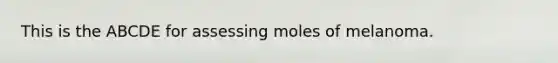 This is the ABCDE for assessing moles of melanoma.